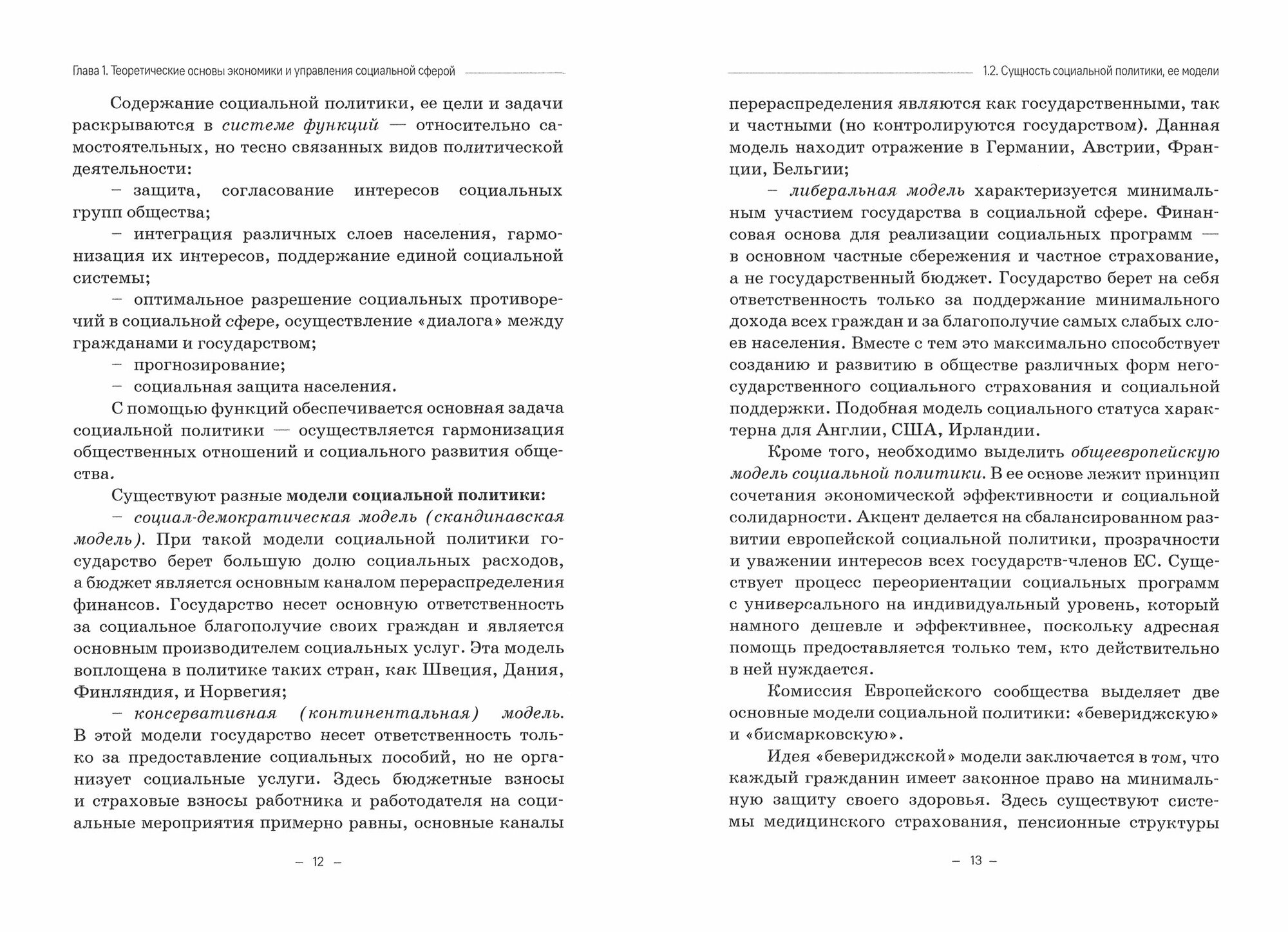 Глава 1. Теоретические основы экономики и управления социальной сферой

Содержание социальной политики, ее цели и задачи раскрываются в системе функций — относительно самостоятельных, но тесно связанных видов политической деятельности:

– защита, согласование интересов социальных групп общества;

– интеграция различных слоев населения, гармонизация их интересов, поддержание единой социальной системы;

– оптимальное разрешение социальных противоречий в социальной сфере, осуществление «диалога» между гражданами и государством;

– прогнозирование;

– социальная защита населения.

С помощью функций обеспечивается основная задача социальной политики — осуществляется гармонизация общественных отношений и социального развития общества.

Существуют разные модели социальной политики:

– социал-демократическая модель (скандинавская модель). При такой модели социальной политики государство берет большую долю социальных расходов, а бюджет является основным каналом перераспределения финансов. Государство несет основную ответственность за социальное благополучие своих граждан и является основным производителем социальных услуг. Эта модель воплощена в политике таких стран, как Швеция, Дания, Финляндия, и Норвегия;

– консервативная (континентальная) модель. В этой модели государство несет ответственность только за предоставление социальных пособий, но не организует социальные услуги. Здесь бюджетные взносы и страховые взносы работника и работодателя на социальные мероприятия примерно равны, основные каналы

– 12 –

1.2. Сущность социальной политики, ее модели

перераспределения являются как государственными, так и частными (но контролируются государством). Данная модель находит отражение в Германии, Австрии, Франции, Бельгии;

– либеральная модель характеризуется минимальным участием государства в социальной сфере. Финансовая основа для реализации социальных программ — в основном частные сбережения и частное страхование, а не государственный бюджет. Государство берет на себя ответственность только за поддержание минимального дохода всех граждан и за благополучие самых слабых слоев населения. Вместе с тем это максимально способствует созданию и развитию в обществе различных форм негосударственного социального страхования и социальной поддержки. Подобная модель социального статуса характерна для Англии, США, Ирландии.

Кроме того, необходимо выделить общеевропейскую модель социальной политики. В ее основе лежит принцип сочетания экономической эффективности и социальной солидарности. Акцент делается на сбалансированном развитии европейской социальной политики, прозрачности и уважении интересов всех государств-членов ЕС. Существует процесс переориентации социальных программ с универсального на индивидуальный уровень, который намного дешевле и эффективнее, поскольку адресная помощь предоставляется только тем, кто действительно в ней нуждается.

Комиссия Европейского сообщества выделяет две основные модели социальной политики: «бевериджскую» и «бисмарковскую».

Идея «бевериджской» модели заключается в том, что каждый гражданин имеет законное право на минимальную защиту своего здоровья. Здесь существуют системы медицинского страхования, пенсионные структуры

– 13 –